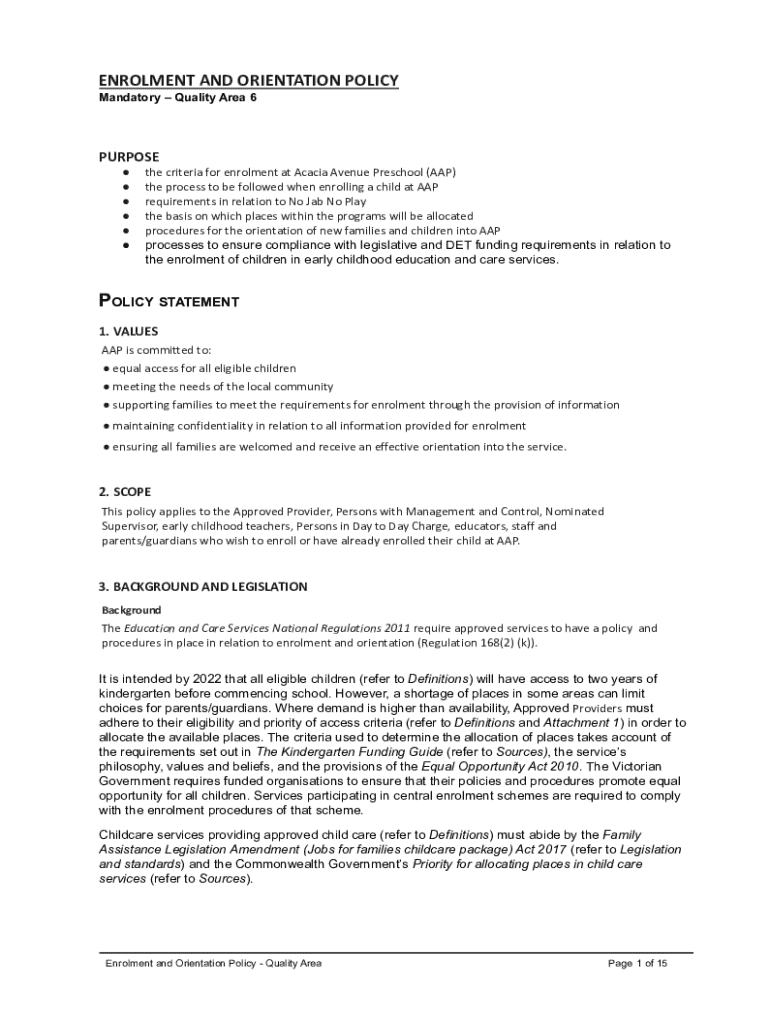 ENROLMENT AND ORIENTATION POLICY
Mandatory – Quality Area 6

PURPOSE
● the criteria for enrolment at Acacia Avenue Preschool (AAP)
● the process to be followed when enrolling a child at AAP
● requirements in relation to No Jab No Play
● the basis on which places within the programs will be allocated
● procedures for the orientation of new families and children into AAP
● processes to ensure compliance with legislative and DET funding requirements in relation to the enrolment of children in early childhood education and care services.

POLICY STATEMENT

1. VALUES
AAP is committed to:
● equal access for all eligible children
● meeting the needs of the local community
● supporting families to meet the requirements for enrolment through the provision of information
● maintaining confidentiality in relation to all information provided for enrolment
● ensuring all families are welcomed and receive an effective orientation into the service.

2. SCOPE
This policy applies to the Approved Provider, Persons with Management and Control, Nominated Supervisor, early childhood teachers, Persons in Day to Day Charge, educators, staff and parents/guardians who wish to enroll or have already enrolled their child at AAP.

3. BACKGROUND AND LEGISLATION
Background
The Education and Care Services National Regulations 2011 require approved services to have a policy and procedures in place in relation to enrolment and orientation (Regulation 168(2) (k)).

It is intended by 2022 that all eligible children (refer to Definitions) will have access to two years of kindergarten before commencing school. However, a shortage of places in some areas can limit choices for parents/guardians. Where demand is higher than availability, Approved Providers must adhere to their eligibility and priority of access criteria (refer to Definitions and Attachment 1) in order to allocate the available places. The criteria used to determine the allocation of places takes account of the requirements set out in The Kindergarten Funding Guide (refer to Sources), the service's philosophy, values and beliefs, and the provisions of the Equal Opportunity Act 2010. The Victorian Government requires funded organisations to ensure that their policies and procedures promote equal opportunity for all children. Services participating in central enrolment schemes are required to comply with the enrolment procedures of that scheme.

Childcare services providing approved child care (refer to Definitions) must abide by the Family Assistance Legislation Amendment (Jobs for families childcare package) Act 2017 (refer to Legislation and standards) and the Commonwealth Government's Priority for allocating places in child care services (refer to Sources).

Enrolment and Orientation Policy - Quality Area
Page 1 of 15